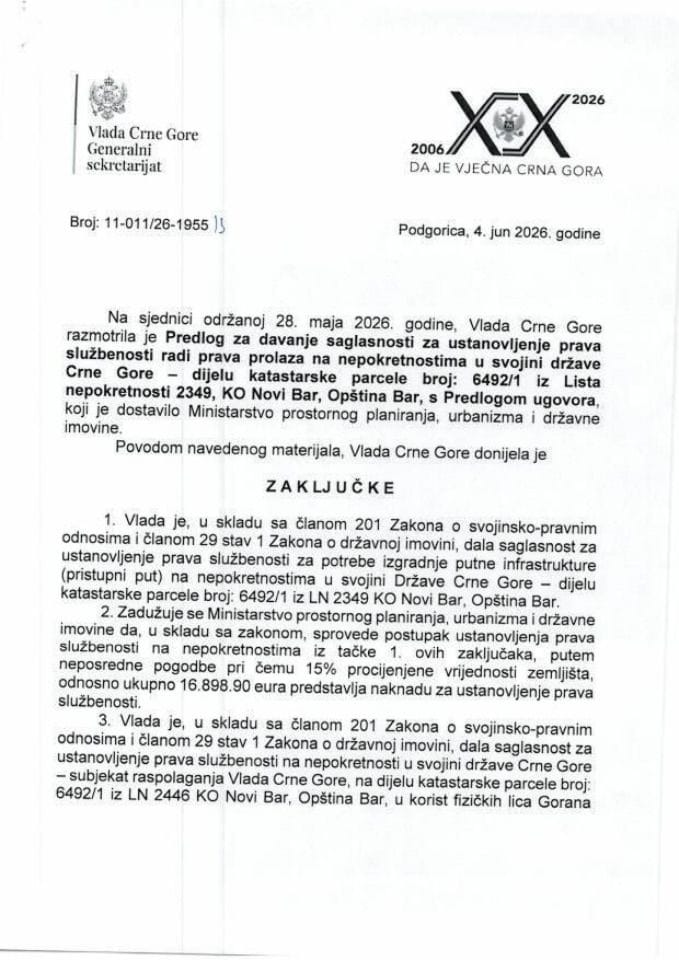 Vlada Crne Gore
Generalni
sekretarijat

2006
2026
DA JE VJEČNA CRNA GORA

Broj: 11-011/26-1955 /3

Podgorica, 4. jun 2026. godine

Na sjednici održanoj 28. maja 2026. godine, Vlada Crne Gore razmotrila je Predlog za davanje saglasnosti za ustanovljenje prava službenosti radi prava prolaza na nepokretnostima u svojini države Crne Gore – dijelu katastarske parcele broj: 6492/1 iz Lista nepokretnosti 2349, KO Novi Bar, Opština Bar, s Predlogom ugovora, koji je dostavilo Ministarstvo prostornog planiranja, urbanizma i državne imovine.

Povodom navedenog materijala, Vlada Crne Gore donijela je

ZAKLJUČKE

1. Vlada je, u skladu sa članom 201 Zakona o svojinsko-pravnim odnosima i članom 29 stav 1 Zakona o državnoj imovini, dala saglasnost za ustanovljenje prava službenosti za potrebe izgradnje putne infrastrukture (pristupni put) na nepokretnostima u svojini Države Crne Gore – dijelu katastarske parcele broj: 6492/1 iz LN 2349 KO Novi Bar, Opština Bar.

2. Zadužuje se Ministarstvo prostornog planiranja, urbanizma i državne imovine da, u skladu sa zakonom, sprovede postupak ustanovljenja prava službenosti na nepokretnostima iz tačke 1. ovih zaključaka, putem neposredne pogodbe pri čemu 15% procijenjene vrijednosti zemljišta, odnosno ukupno 16.898.90 eura predstavlja naknadu za ustanovljenje prava službenosti.

3. Vlada je, u skladu sa članom 201 Zakona o svojinsko-pravnim odnosima i članom 29 stav 1 Zakona o državnoj imovini, dala saglasnost za ustanovljenje prava službenosti na nepokretnosti u svojini države Crne Gore – subjekat raspolaganja Vlada Crne Gore, na dijelu katastarske parcele broj: 6492/1 iz LN 2446 KO Novi Bar, Opština Bar, u korist fizičkih lica Gorana